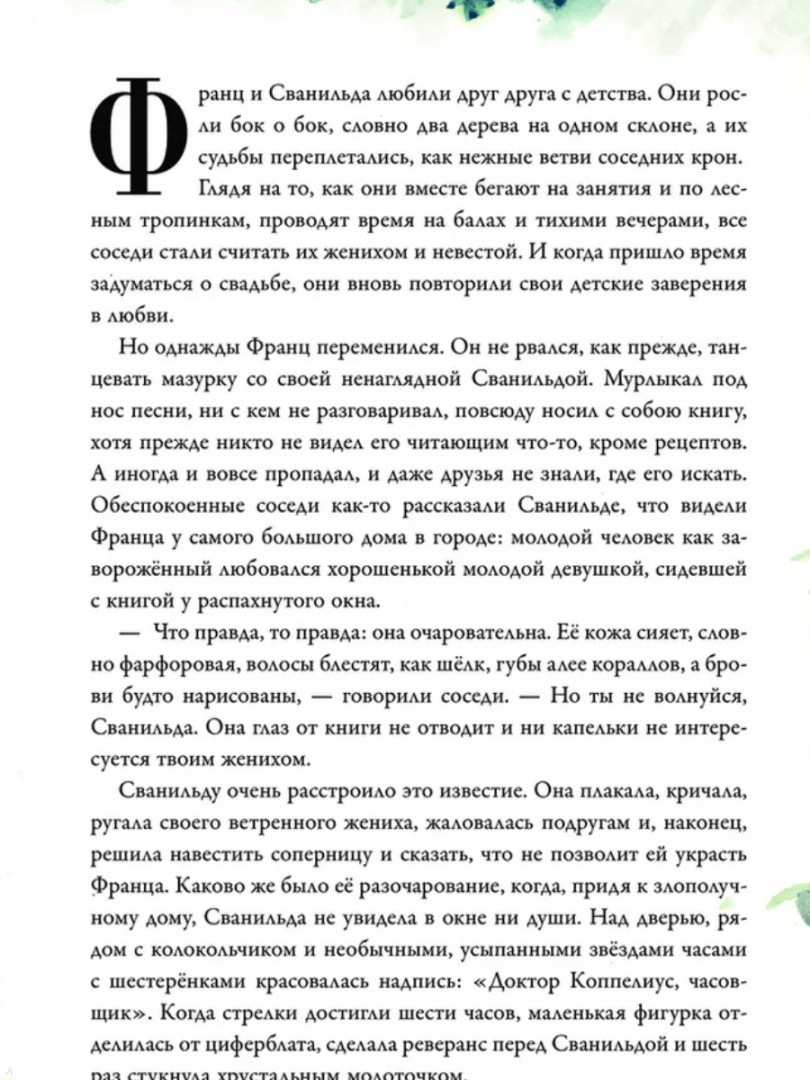 Франц и Сванильда любили друг друга с детства. Они росли бок о бок, словно два дерева на одном склоне, а их судьбы переплетались, как нежные ветви соседних крон. Глядя на то, как они вместе бегают на занятия и по лесным тропинкам, проводят время на балах и тихими вечерами, все соседи стали считать их женихом и невестой. И когда пришло время задуматься о свадьбе, они вновь повторили свои детские заверения в любви.

Но однажды Франц переменился. Он не рвался, как прежде, танцевать мазурку со своей ненаглядной Сванильдой. Мурлыкал под нос песни, ни с кем не разговаривал, повсюду носил с собою книгу, хотя прежде никто не видел его читающим что-то, кроме рецептов. А иногда и вовсе пропадал, и даже друзья не знали, где его искать. Обеспокоенные соседи как-то рассказали Сванильде, что видели Франца у самого большого дома в городе: молодой человек как заворожённый любовался хорошенькой молодой девушкой, сидевшей с книгой у распахнутого окна.

— Что правда, то правда: она очаровательна. Её кожа сияет, словно фарфоровая, волосы блестят, как шёлк, губы алее кораллов, а брови будто нарисованы, — говорили соседи. — Но ты не волнуйся, Сванильда. Она глаз от книги не отводит и ни капельки не интересуется твоим женихом.

Сванильду очень расстроило это известие. Она плакала, кричала, ругала своего ветренного жениха, жаловалась подругам и, наконец, решила навестить соперницу и сказать, что не позволит ей украсть Франца. Каково же было её разочарование, когда, придя к злополучному дому, Сванильда не увидела в окне ни души. Над дверью, рядом с колокольчиком и необычными, усыпанными звёздами часами с шестерёнками красовалась надпись: «Доктор Коппелиус, часовщик». Когда стрелки достигли шести часов, маленькая фигурка отделилась от циферблата, сделала реверанс перед Сванильдой и шесть раз стукнула хрустальным молоточком.